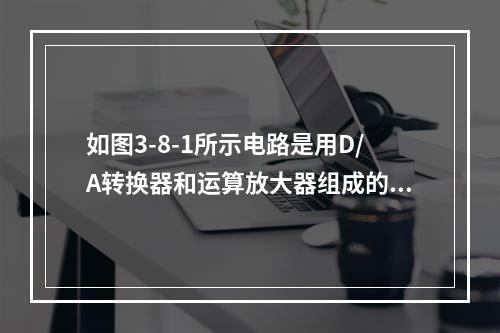 如图3-8-1所示电路是用D/A转换器和运算放大器组成的…